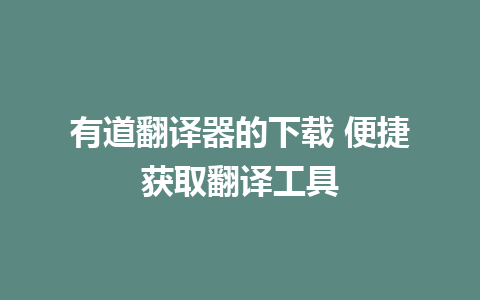 有道翻译器的下载 便捷获取翻译工具